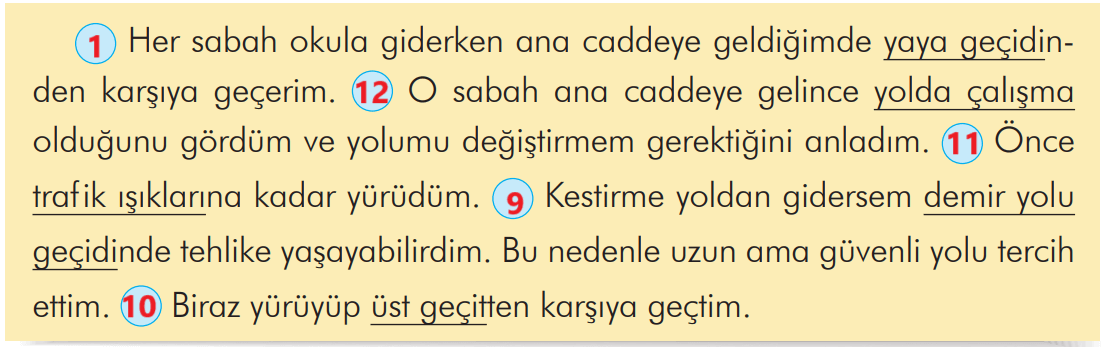 1 Her sabah okula giderken ana caddeye geldiğimde yaya geçidinden karşıya geçerim. 12 O sabah ana caddeye gelince yolda çalışma olduğunu gördüm ve yolumu değiştirmem gerektiğini anladım. 11 Önce trafik ışıklarına kadar yürüdüm. 9 Kestirme yoldan gidersem demir yolu geçidinde tehlike yaşayabilirdim. Bu nedenle uzun ama güvenli yolu tercih ettim. 10 Biraz yürüyüp üst geçitten karşıya geçtim.